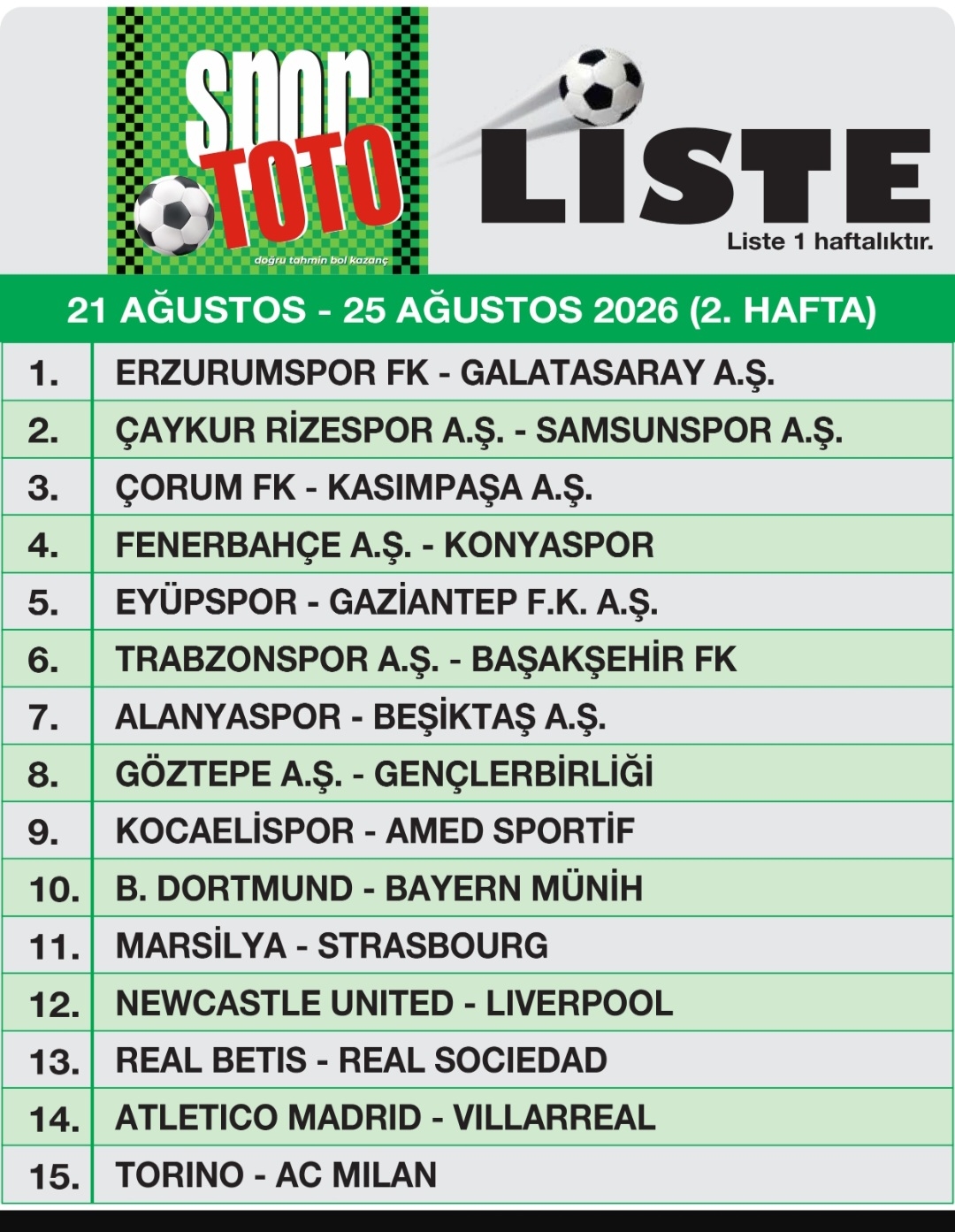 spor TOTO
doğru tahmin bol kazanç

LİSTE
Liste 1 haftalıktır.

21 AĞUSTOS - 25 AĞUSTOS 2026 (2. HAFTA)

| | |
|---|---|
| 1. | ERZURUMSPOR FK - GALATASARAY A.Ş. |
| 2. | ÇAYKUR RİZESPOR A.Ş. - SAMSUNSPOR A.Ş. |
| 3. | ÇORUM FK - KASIMPAŞA A.Ş. |
| 4. | FENERBAHÇE A.Ş. - KONYASPOR |
| 5. | EYÜPSPOR - GAZİANTEP F.K. A.Ş. |
| 6. | TRABZONSPOR A.Ş. - BAŞAKŞEHİR FK |
| 7. | ALANYASPOR - BEŞİKTAŞ A.Ş. |
| 8. | GÖZTEPE A.Ş. - GENÇLERBİRLİĞİ |
| 9. | KOCAELİSPOR - AMED SPORTİF |
| 10. | B. DORTMUND - BAYERN MÜNİH |
| 11. | MARSİLYA - STRASBOURG |
| 12. | NEWCASTLE UNITED - LIVERPOOL |
| 13. | REAL BETIS - REAL SOCIEDAD |
| 14. | ATLETICO MADRID - VILLARREAL |
| 15. | TORINO - AC MILAN |